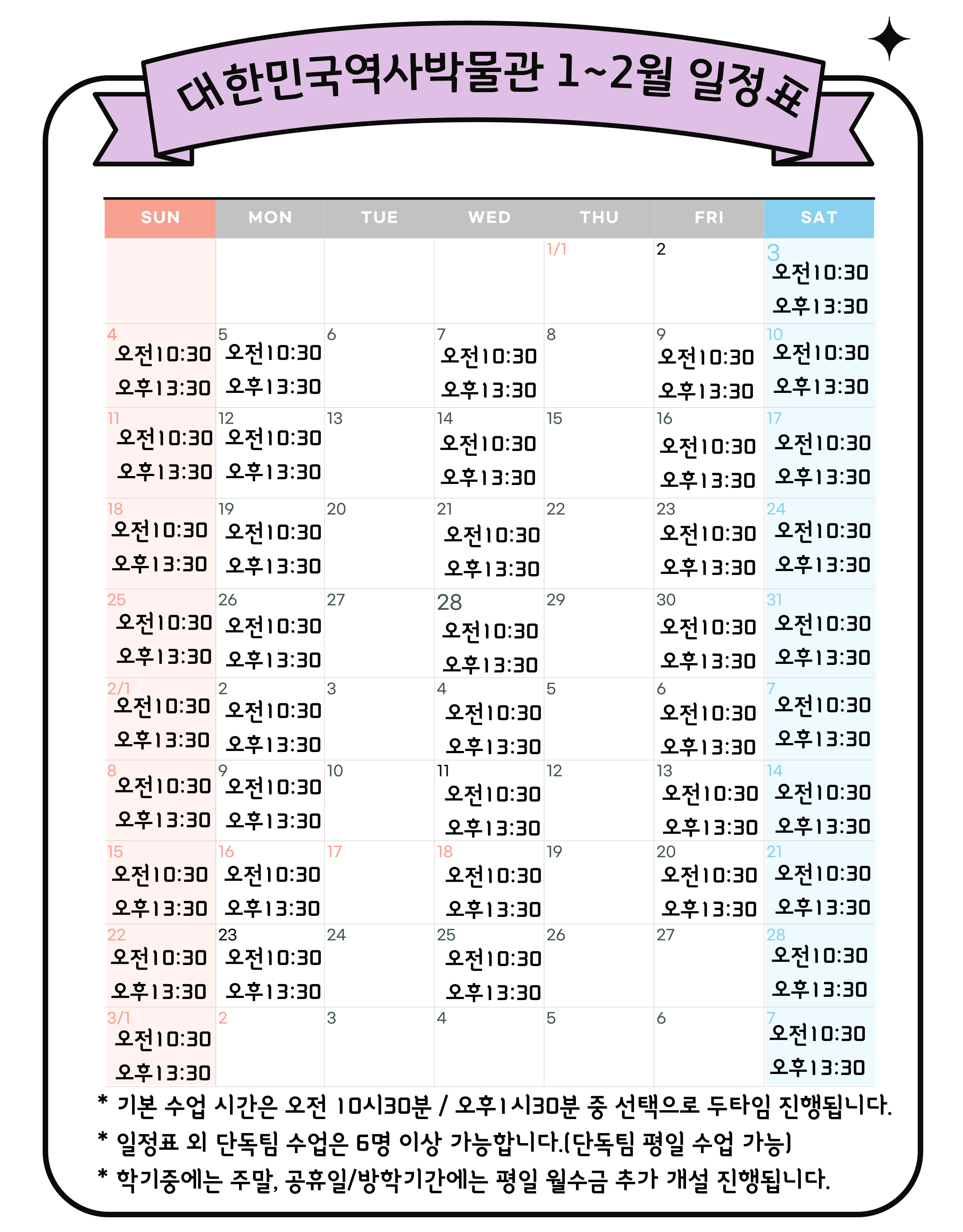 대한민국역사박물관 1~2월 일정표

| SUN | MON | TUE | WED | THU | FRI | SAT |
|---|---|---|---|---|---|---|
| | | | | 1/1 | 2 | 3 오전10:30 오후13:30 |
| 4 오전10:30 오후13:30 | 5 오전10:30 오후13:30 | 6 | 7 오전10:30 오후13:30 | 8 | 9 오전10:30 오후13:30 | 10 오전10:30 오후13:30 |
| 11 오전10:30 오후13:30 | 12 오전10:30 오후13:30 | 13 | 14 오전10:30 오후13:30 | 15 | 16 오전10:30 오후13:30 | 17 오전10:30 오후13:30 |
| 18 오전10:30 오후13:30 | 19 오전10:30 오후13:30 | 20 | 21 오전10:30 오후13:30 | 22 | 23 오전10:30 오후13:30 | 24 오전10:30 오후13:30 |
| 25 오전10:30 오후13:30 | 26 오전10:30 오후13:30 | 27 | 28 오전10:30 오후13:30 | 29 | 30 오전10:30 오후13:30 | 31 오전10:30 오후13:30 |
| 2/1 오전10:30 오후13:30 | 2 오전10:30 오후13:30 | 3 | 4 오전10:30 오후13:30 | 5 | 6 오전10:30 오후13:30 | 7 오전10:30 오후13:30 |
| 8 오전10:30 오후13:30 | 9 오전10:30 오후13:30 | 10 | 11 오전10:30 오후13:30 | 12 | 13 오전10:30 오후13:30 | 14 오전10:30 오후13:30 |
| 15 오전10:30 오후13:30 | 16 오전10:30 오후13:30 | 17 | 18 오전10:30 오후13:30 | 19 | 20 오전10:30 오후13:30 | 21 오전10:30 오후13:30 |
| 22 오전10:30 오후13:30 | 23 오전10:30 오후13:30 | 24 | 25 오전10:30 오후13:30 | 26 | 27 | 28 오전10:30 오후13:30 |
| 3/1 오전10:30 오후13:30 | 2 | 3 | 4 | 5 | 6 | 7 오전10:30 오후13:30 |

* 기본 수업 시간은 오전 10시30분 / 오후1시30분 중 선택으로 두타임 진행됩니다.
* 일정표 외 단독팀 수업은 6명 이상 가능합니다.(단독팀 평일 수업 가능)
* 학기중에는 주말, 공휴일/방학기간에는 평일 월수금 추가 개설 진행됩니다.